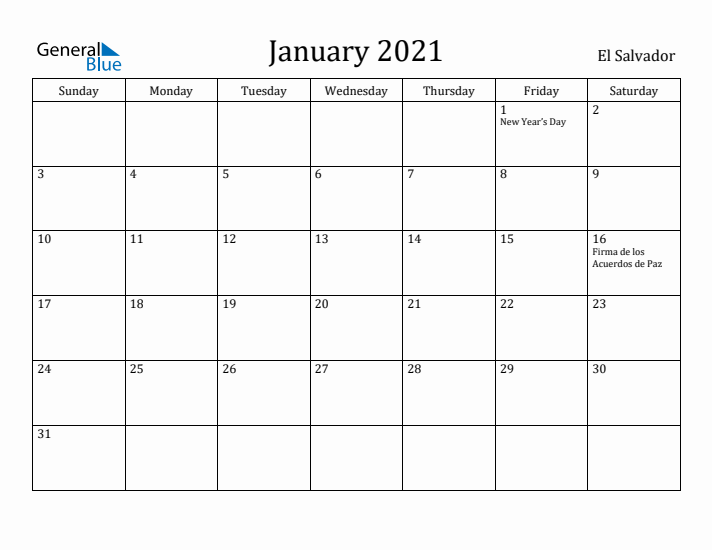 General Blue

January 2021

El Salvador

| Sunday | Monday | Tuesday | Wednesday | Thursday | Friday | Saturday |
|---|---|---|---|---|---|---|
| | | | | | 1 New Year's Day | 2 |
| 3 | 4 | 5 | 6 | 7 | 8 | 9 |
| 10 | 11 | 12 | 13 | 14 | 15 | 16 Firma de los Acuerdos de Paz |
| 17 | 18 | 19 | 20 | 21 | 22 | 23 |
| 24 | 25 | 26 | 27 | 28 | 29 | 30 |
| 31 | | | | | | |